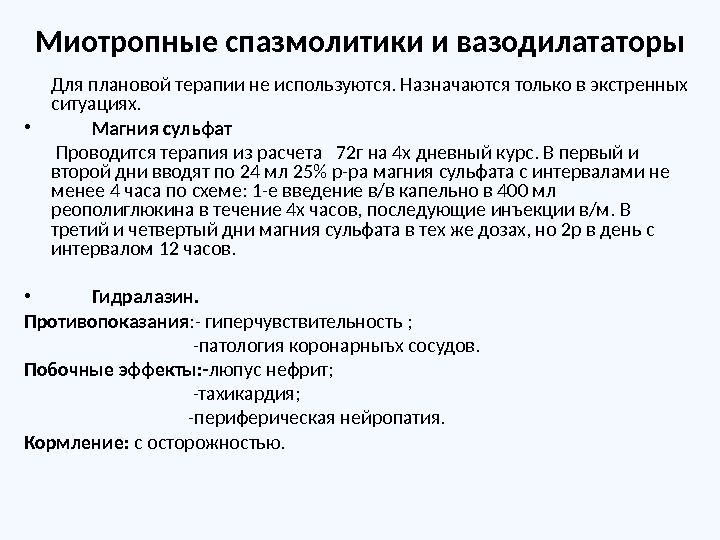 Миотропные спазмолитики и вазодилататоры

Для плановой терапии не используются. Назначаются только в экстренных ситуациях.

• Магния сульфат

Проводится терапия из расчета 72г на 4х дневный курс. В первый и второй дни вводят по 24 мл 25% р-ра магния сульфата с интервалами не менее 4 часа по схеме: 1-е введение в/в капельно в 400 мл реополиглюкина в течение 4х часов, последующие инъекции в/м. В третий и четвертый дни магния сульфата в тех же дозах, но 2р в день с интервалом 12 часов.

• Гидралазин.

Противопоказания:- гиперчувствительность ;
-патология коронарныъх сосудов.
Побочные эффекты:-люпус нефрит;
-тахикардия;
-периферическая нейропатия.
Кормление: с осторожностью.